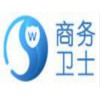 W
商务
卫士